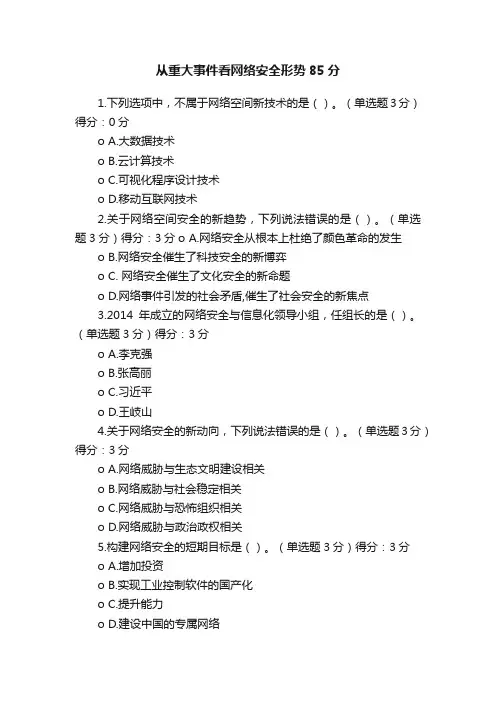 从重大事件看网络安全形势 85 分

1.下列选项中，不属于网络空间新技术的是（ ）。（单选题 3 分）得分：0 分

o A.大数据技术

o B.云计算技术

o C.可视化程序设计技术

o D.移动互联网技术

2.关于网络空间安全的新趋势，下列说法错误的是（ ）。（单选题 3 分）得分：3 分 o A.网络安全从根本上杜绝了颜色革命的发生

o B.网络安全催生了科技安全的新博弈

o C. 网络安全催生了文化安全的新命题

o D.网络事件引发的社会矛盾,催生了社会安全的新焦点

3.2014 年成立的网络安全与信息化领导小组，任组长的是（ ）。（单选题 3 分）得分：3 分

o A.李克强

o B.张高丽

o C.习近平

o D.王岐山

4.关于网络安全的新动向，下列说法错误的是（ ）。（单选题 3 分）得分：3 分

o A.网络威胁与生态文明建设相关

o B.网络威胁与社会稳定相关

o C.网络威胁与恐怖组织相关

o D.网络威胁与政治政权相关

5.构建网络安全的短期目标是（ ）。（单选题 3 分）得分：3 分

o A.增加投资

o B.实现工业控制软件的国产化

o C.提升能力

o D.建设中国的专属网络